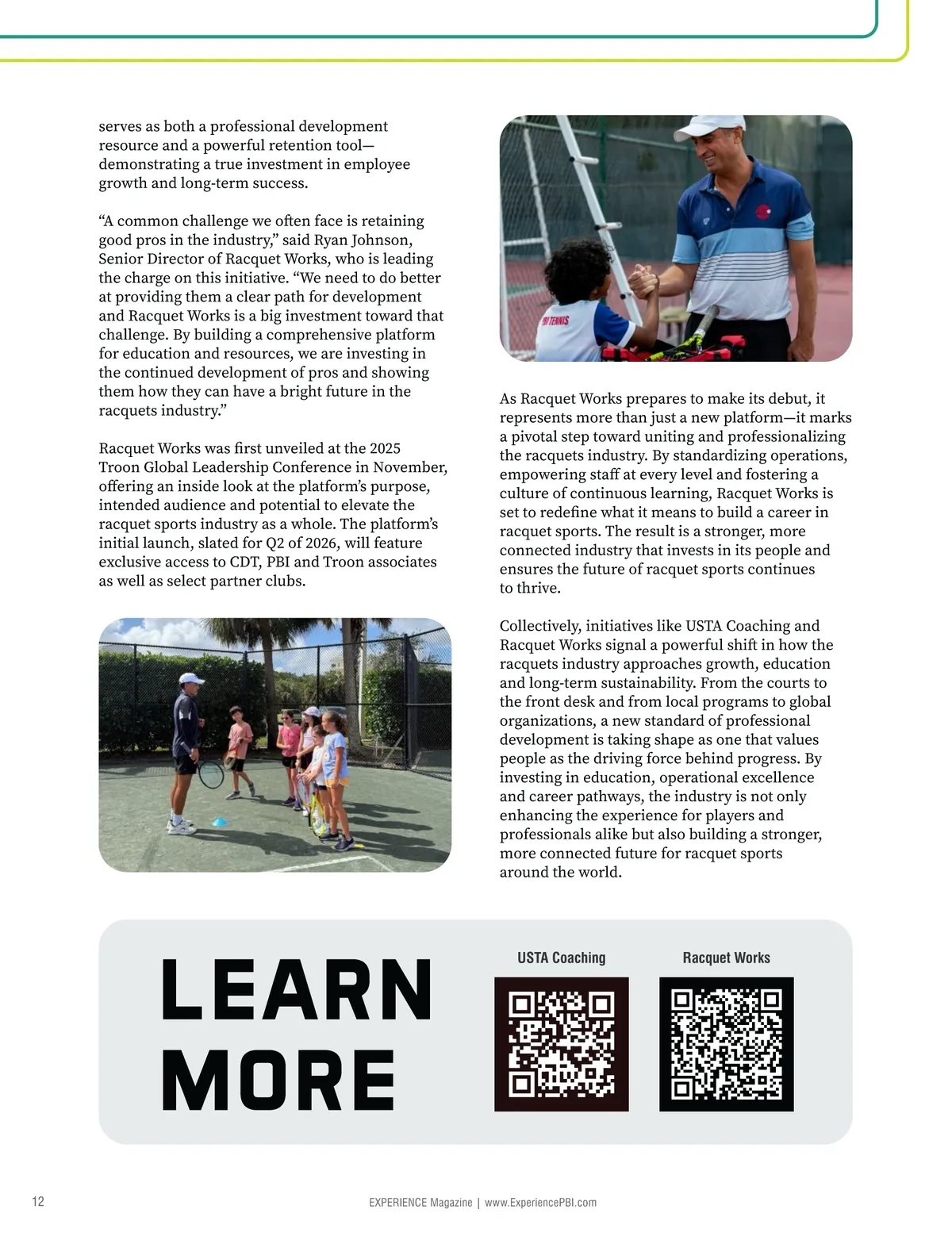 serves as both a professional development resource and a powerful retention tool—demonstrating a true investment in employee growth and long-term success.

“A common challenge we often face is retaining good pros in the industry,” said Ryan Johnson, Senior Director of Racquet Works, who is leading the charge on this initiative. “We need to do better at providing them a clear path for development and Racquet Works is a big investment toward that challenge. By building a comprehensive platform for education and resources, we are investing in the continued development of pros and showing them how they can have a bright future in the racquets industry.”

Racquet Works was first unveiled at the 2025 Troon Global Leadership Conference in November, offering an inside look at the platform’s purpose, intended audience and potential to elevate the racquet sports industry as a whole. The platform’s initial launch, slated for Q2 of 2026, will feature exclusive access to CDT, PBI and Troon associates as well as select partner clubs.

PBI TENNIS

As Racquet Works prepares to make its debut, it represents more than just a new platform—it marks a pivotal step toward uniting and professionalizing the racquets industry. By standardizing operations, empowering staff at every level and fostering a culture of continuous learning, Racquet Works is set to redefine what it means to build a career in racquet sports. The result is a stronger, more connected industry that invests in its people and ensures the future of racquet sports continues to thrive.

Collectively, initiatives like USTA Coaching and Racquet Works signal a powerful shift in how the racquets industry approaches growth, education and long-term sustainability. From the courts to the front desk and from local programs to global organizations, a new standard of professional development is taking shape as one that values people as the driving force behind progress. By investing in education, operational excellence and career pathways, the industry is not only enhancing the experience for players and professionals alike but also building a stronger, more connected future for racquet sports around the world.

LEARN MORE

USTA Coaching

Racquet Works

12

EXPERIENCE Magazine | www.ExperiencePBI.com